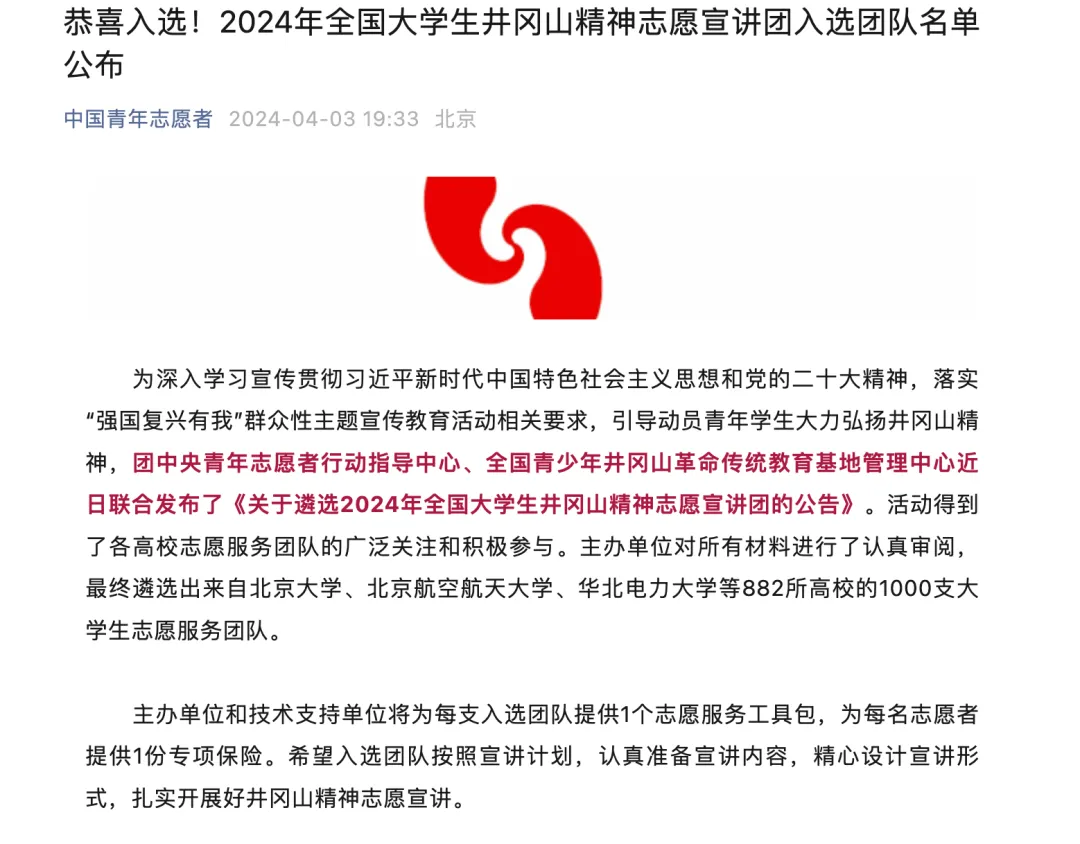 恭喜入选！2024年全国大学生井冈山精神志愿宣讲团入选团队名单公布

中国青年志愿者 2024-04-03 19:33 北京

为深入学习宣传贯彻习近平新时代中国特色社会主义思想和党的二十大精神，落实“强国复兴有我”群众性主题宣传教育活动相关要求，引导动员青年学生大力弘扬井冈山精神，团中央青年志愿者行动指导中心、全国青少年井冈山革命传统教育基地管理中心近日联合发布了《关于遴选2024年全国大学生井冈山精神志愿宣讲团的公告》。活动得到了各高校志愿服务团队的广泛关注和积极参与。主办单位对所有材料进行了认真审阅，最终遴选出来自北京大学、北京航空航天大学、华北电力大学等882所高校的1000支大学生志愿服务团队。

主办单位和技术支持单位将为每支入选团队提供1个志愿服务工具包，为每名志愿者提供1份专项保险。希望入选团队按照宣讲计划，认真准备宣讲内容，精心设计宣讲形式，扎实开展好井冈山精神志愿宣讲。